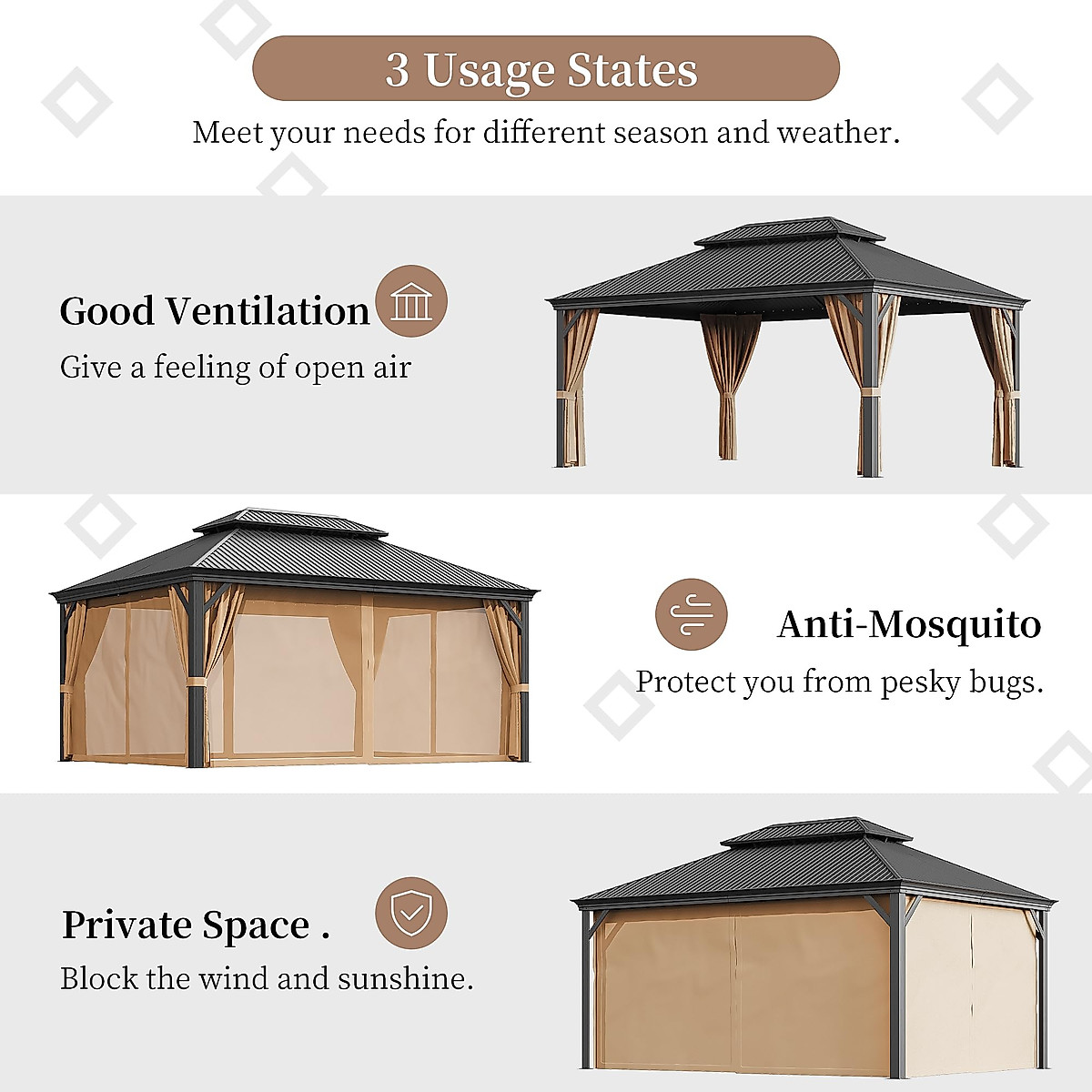 3 Usage States

Meet your needs for different season and weather.

Good Ventilation

Give a feeling of open air

Anti-Mosquito

Protect you from pesky bugs.

Private Space .

Block the wind and sunshine.